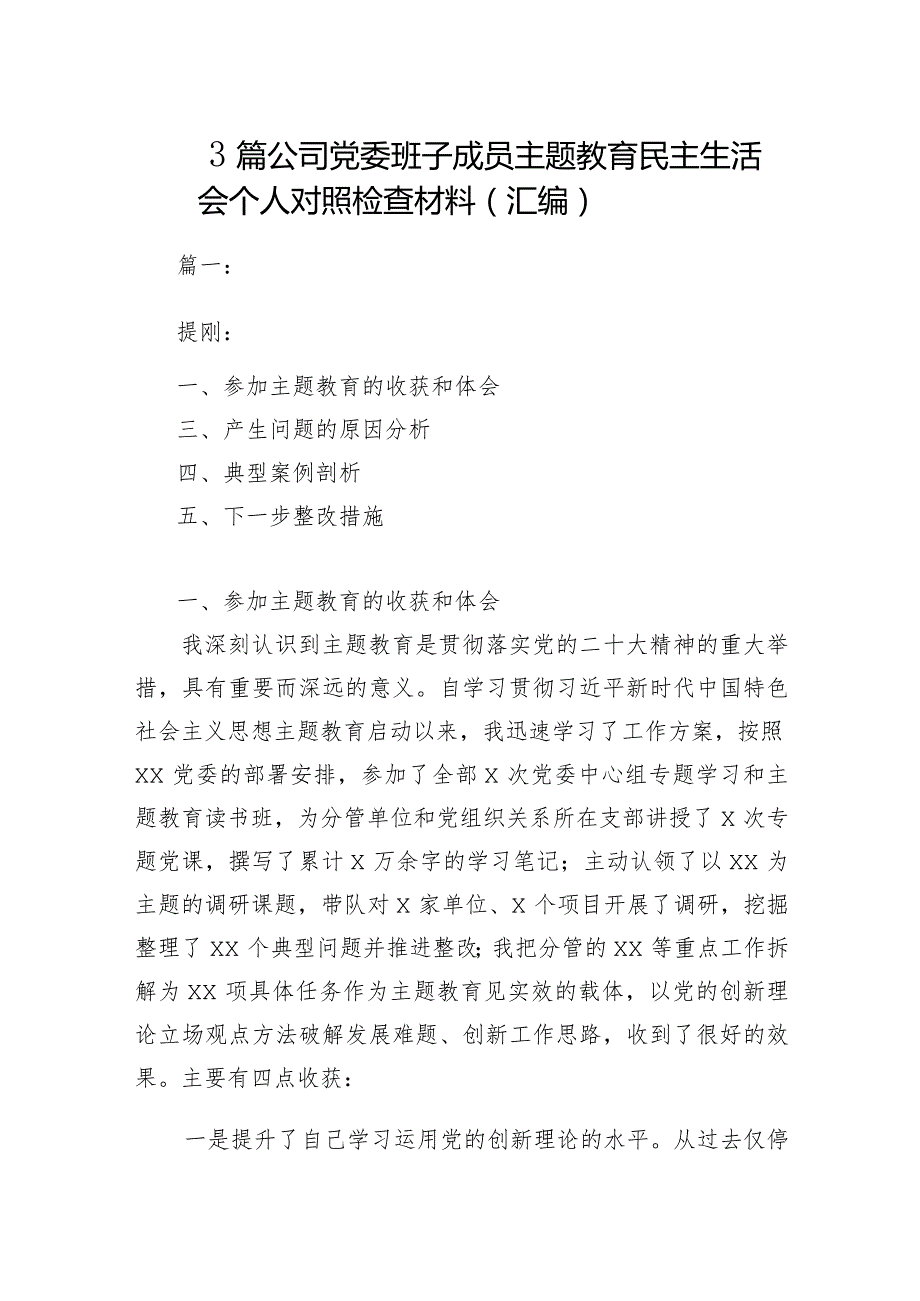 3篇公司党委班子成员主题教育民主生活会个人对照检查材料（汇编）

篇一：

提刚：

一、参加主题教育的收获和体会

三、产生问题的原因分析

四、典型案例剖析

五、下一步整改措施

一、参加主题教育的收获和体会

我深刻认识到主题教育是贯彻落实党的二十大精神的重大举措，具有重要而深远的意义。自学习贯彻习近平新时代中国特色社会主义思想主题教育启动以来，我迅速学习了工作方案，按照XX党委的部署安排，参加了全部X次党委中心组专题学习和主题教育读书班，为分管单位和党组织关系所在支部讲授了X次专题党课，撰写了累计X万余字的学习笔记；主动认领了以XX为主题的调研课题，带队对X家单位、X个项目开展了调研，挖掘整理了XX个典型问题并推进整改;我把分管的XX等重点工作拆解为XX项具体任务作为主题教育见实效的载体，以党的创新理论立场观点方法破解发展难题、创新工作思路，收到了很好的效果。主要有四点收获：

一是提升了自己学习运用党的创新理论的水平。从过去仅停